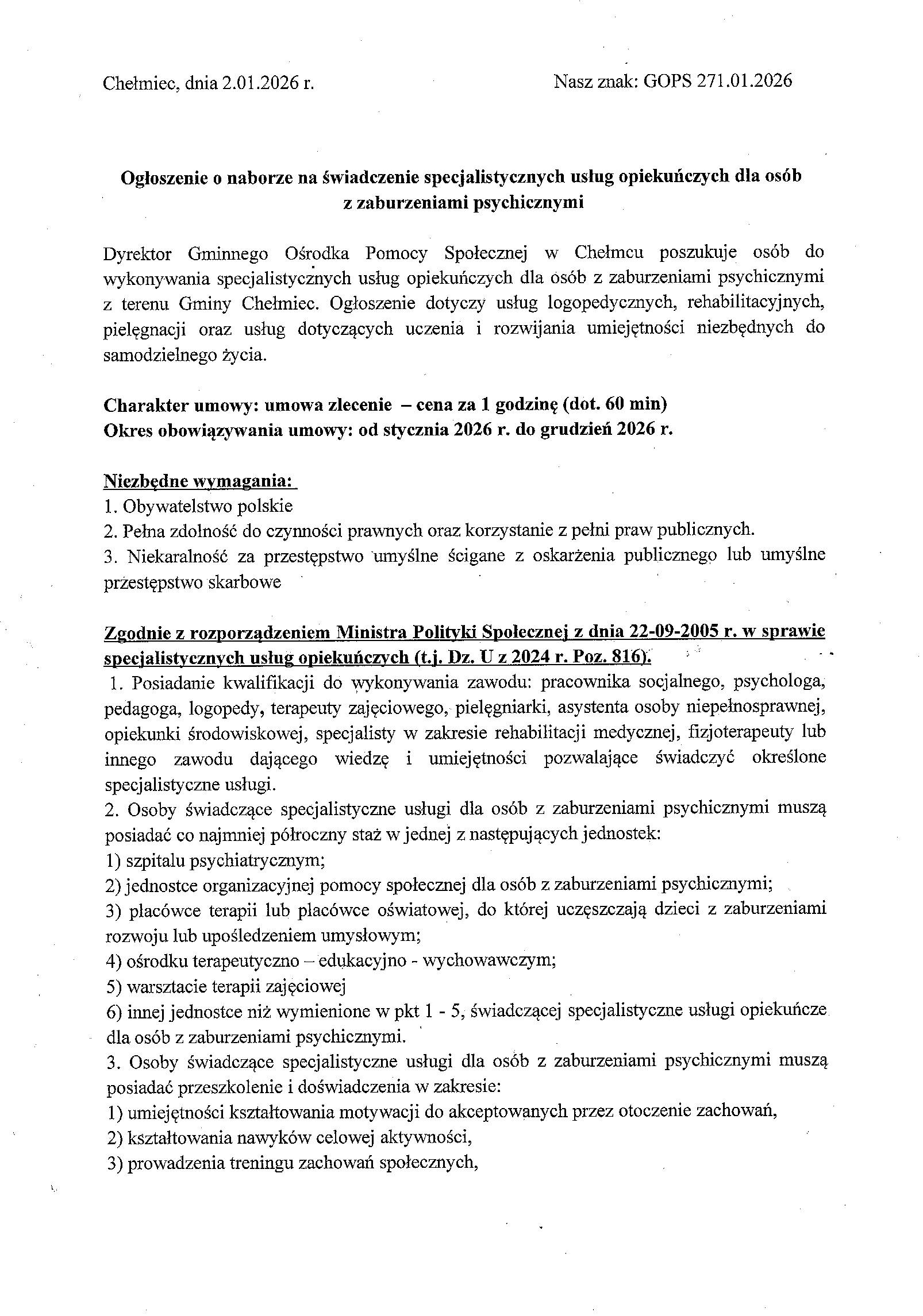 Chełmiec, dnia 2.01.2026 r.

Nasz znak: GOPS 271.01.2026

Ogłoszenie o naborze na świadczenie specjalistycznych usług opiekuńczych dla osób z zaburzeniami psychicznymi

Dyrektor Gminnego Ośrodka Pomocy Społecznej w Chełmcu poszukuje osób do wykonywania specjalistycznych usług opiekuńczych dla osób z zaburzeniami psychicznymi z terenu Gminy Chełmiec. Ogłoszenie dotyczy usług logopedycznych, rehabilitacyjnych, pielęgnacji oraz usług dotyczących uczenia i rozwijania umiejętności niezbędnych do samodzielnego życia.

Charakter umowy: umowa zlecenie – cena za 1 godzinę (dot. 60 min)
Okres obowiązywania umowy: od stycznia 2026 r. do grudzień 2026 r.

Niezbędne wymagania:
1. Obywatelstwo polskie
2. Pełna zdolność do czynności prawnych oraz korzystanie z pełni praw publicznych.
3. Niekaralność za przestępstwo umyślne ścigane z oskarżenia publicznego lub umyślne przestępstwo skarbowe

Zgodnie z rozporządzeniem Ministra Polityki Społecznej z dnia 22-09-2005 r. w sprawie specjalistycznych usług opiekuńczych (t.j. Dz. U z 2024 r. Poz. 816).
1. Posiadanie kwalifikacji do wykonywania zawodu: pracownika socjalnego, psychologa, pedagoga, logopedy, terapeuty zajęciowego, pielęgniarki, asystenta osoby niepełnosprawnej, opiekunki środowiskowej, specjalisty w zakresie rehabilitacji medycznej, fizjoterapeuty lub innego zawodu dającego wiedzę i umiejętności pozwalające świadczyć określone specjalistyczne usługi.
2. Osoby świadczące specjalistyczne usługi dla osób z zaburzeniami psychicznymi muszą posiadać co najmniej półroczny staż w jednej z następujących jednostek:
1) szpitalu psychiatrycznym;
2) jednostce organizacyjnej pomocy społecznej dla osób z zaburzeniami psychicznymi;
3) placówce terapii lub placówce oświatowej, do której uczęszczają dzieci z zaburzeniami rozwoju lub upośledzeniem umysłowym;
4) ośrodku terapeutyczno – edukacyjno - wychowawczym;
5) warsztacie terapii zajęciowej
6) innej jednostce niż wymienione w pkt 1 - 5, świadczącej specjalistyczne usługi opiekuńcze dla osób z zaburzeniami psychicznymi.
3. Osoby świadczące specjalistyczne usługi dla osób z zaburzeniami psychicznymi muszą posiadać przeszkolenie i doświadczenia w zakresie:
1) umiejętności kształtowania motywacji do akceptowanych przez otoczenie zachowań,
2) kształtowania nawyków celowej aktywności,
3) prowadzenia treningu zachowań społecznych,